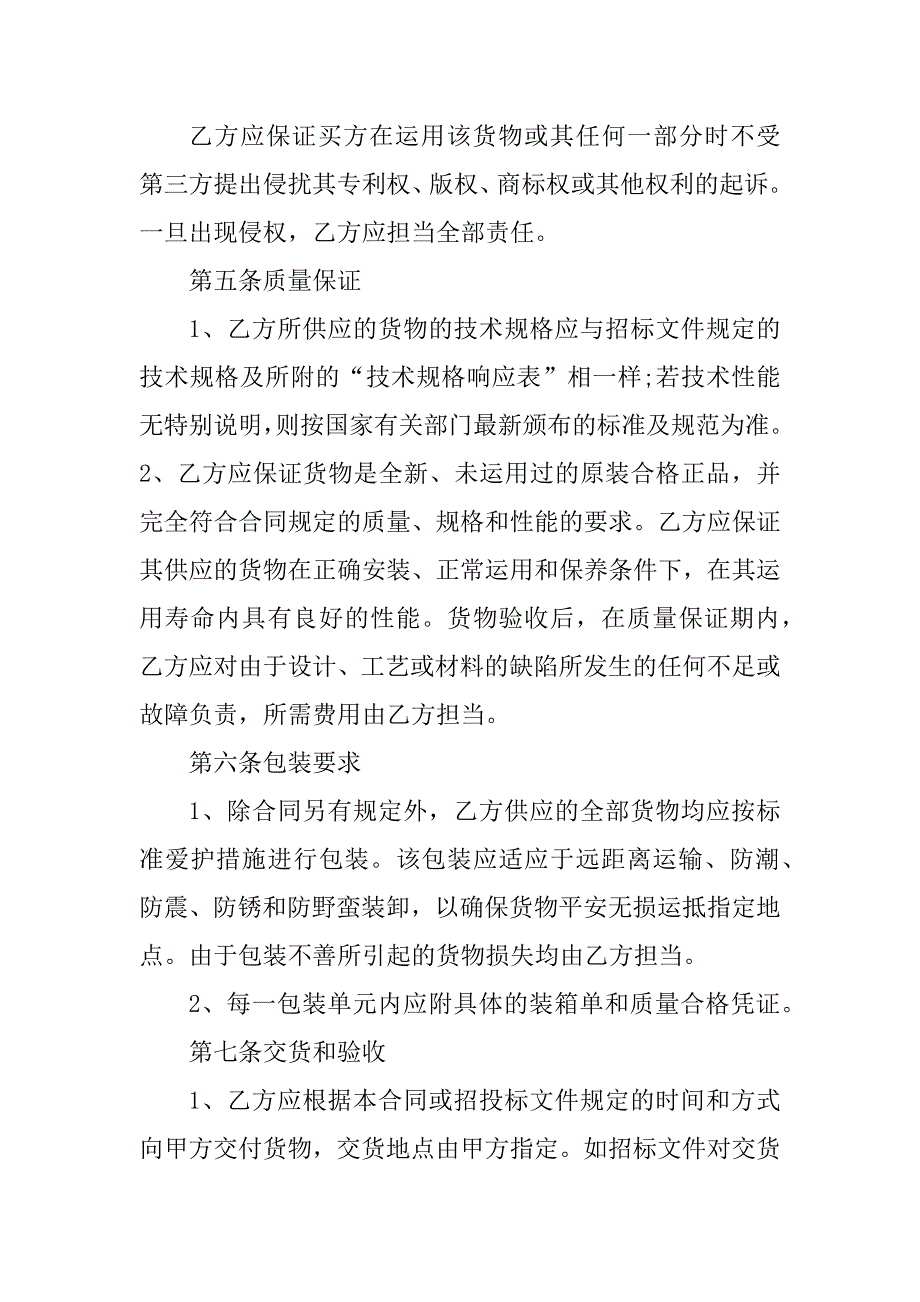 乙方应保证买方在运用该货物或其任何一部分时不受第三方提出侵扰其专利权、版权、商标权或其他权利的起诉。一旦出现侵权，乙方应担当全部责任。

第五条质量保证

1、乙方所供应的货物的技术规格应与招标文件规定的技术规格及所附的“技术规格响应表”相一样;若技术性能无特别说明,则按国家有关部门最新颁布的标准及规范为准。2、乙方应保证货物是全新、未运用过的原装合格正品，并完全符合合同规定的质量、规格和性能的要求。乙方应保证其供应的货物在正确安装、正常运用和保养条件下，在其运用寿命内具有良好的性能。货物验收后，在质量保证期内，乙方应对由于设计、工艺或材料的缺陷所发生的任何不足或故障负责，所需费用由乙方担当。

第六条包装要求

1、除合同另有规定外，乙方供应的全部货物均应按标准爱护措施进行包装。该包装应适应于远距离运输、防潮、防震、防锈和防野蛮装卸，以确保货物平安无损运抵指定地点。由于包装不善所引起的货物损失均由乙方担当。

2、每一包装单元内应附具体的装箱单和质量合格凭证。

第七条交货和验收

1、乙方应根据本合同或招投标文件规定的时间和方式向甲方交付货物，交货地点由甲方指定。如招标文件对交货